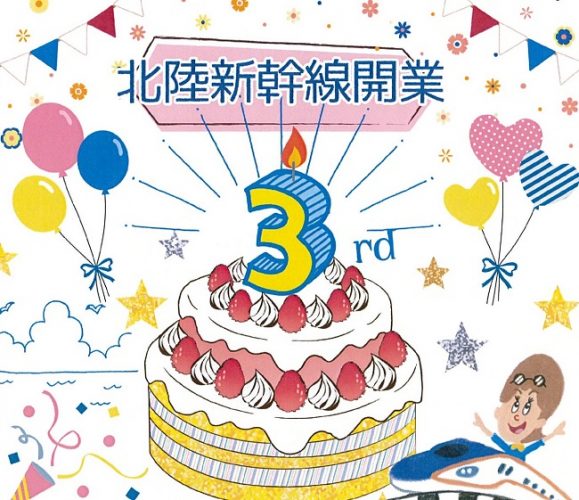 北陸新幹線開業

3rd